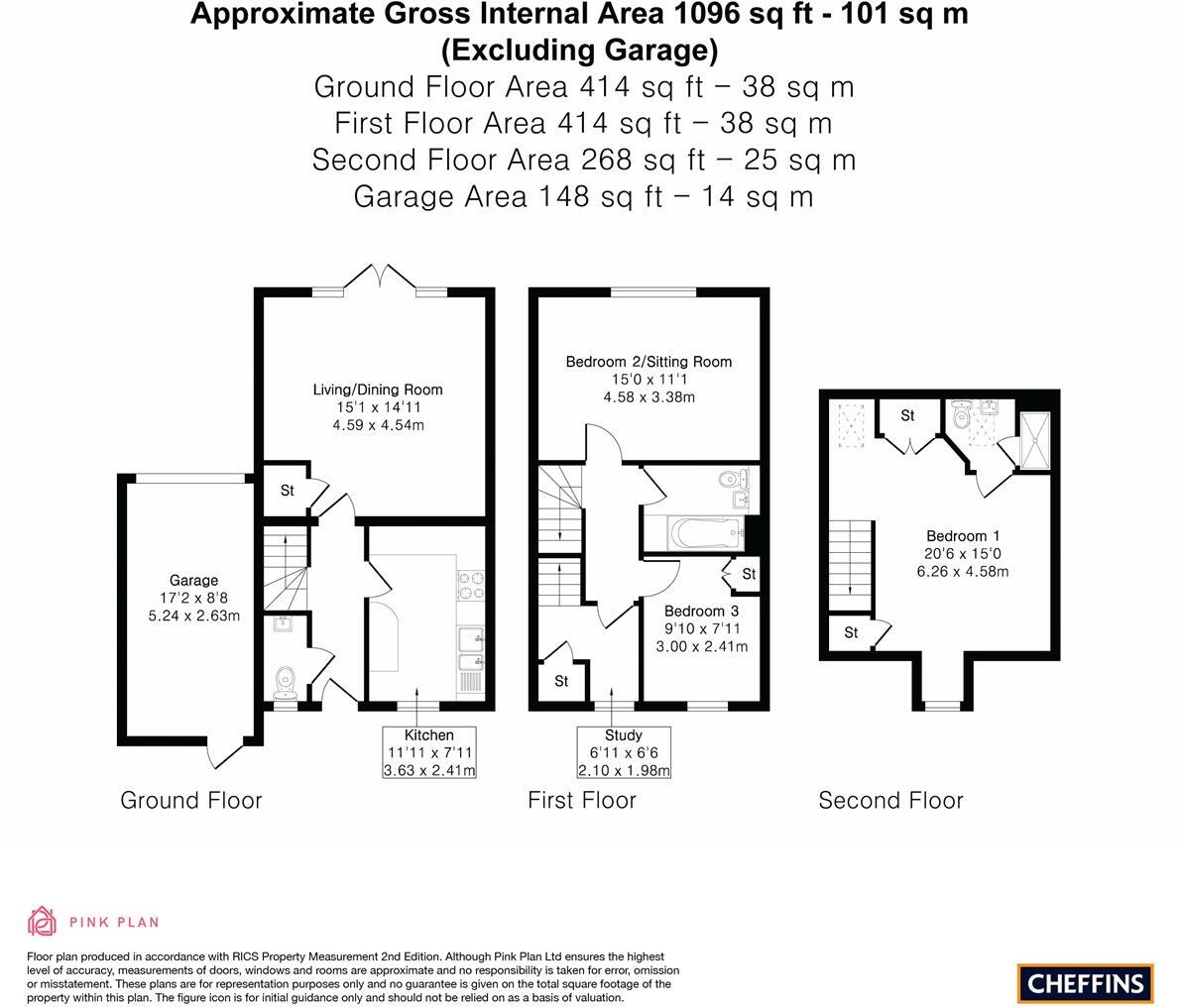 Approximate Gross Internal Area 1096 sq ft - 101 sq m
(Excluding Garage)
Ground Floor Area 414 sq ft – 38 sq m
First Floor Area 414 sq ft – 38 sq m
Second Floor Area 268 sq ft – 25 sq m
Garage Area 148 sq ft – 14 sq m

Living/Dining Room
15'1 x 14'11
4.59 x 4.54m

St

Garage
17'2 x 8'8
5.24 x 2.63m

Kitchen
11'11 x 7'11
3.63 x 2.41m

Ground Floor

Bedroom 2/Sitting Room
15'0 x 11'1
4.58 x 3.38m

St

Bedroom 3
9'10 x 7'11
3.00 x 2.41m

St

Study
6'11 x 6'6
2.10 x 1.98m

First Floor

St

Bedroom 1
20'6 x 15'0
6.26 x 4.58m

St

Second Floor

PINK PLAN

Floor plan produced in accordance with RICS Property Measurement 2nd Edition. Although Pink Plan Ltd ensures the highest level of accuracy, measurements of doors, windows and rooms are approximate and no responsibility is taken for error, omission or misstatement. These plans are for representation purposes only and no guarantee is given on the total square footage of the property within this plan. The figure icon is for initial guidance only and should not be relied on as a basis of valuation.

CHEFFINS